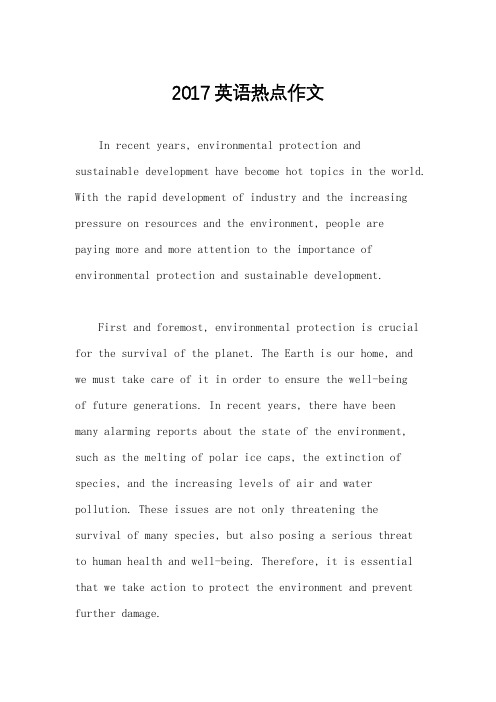 2017英语热点作文

In recent years, environmental protection and sustainable development have become hot topics in the world. With the rapid development of industry and the increasing pressure on resources and the environment, people are paying more and more attention to the importance of environmental protection and sustainable development.

First and foremost, environmental protection is crucial for the survival of the planet. The Earth is our home, and we must take care of it in order to ensure the well-being of future generations. In recent years, there have been many alarming reports about the state of the environment, such as the melting of polar ice caps, the extinction of species, and the increasing levels of air and water pollution. These issues are not only threatening the survival of many species, but also posing a serious threat to human health and well-being. Therefore, it is essential that we take action to protect the environment and prevent further damage.